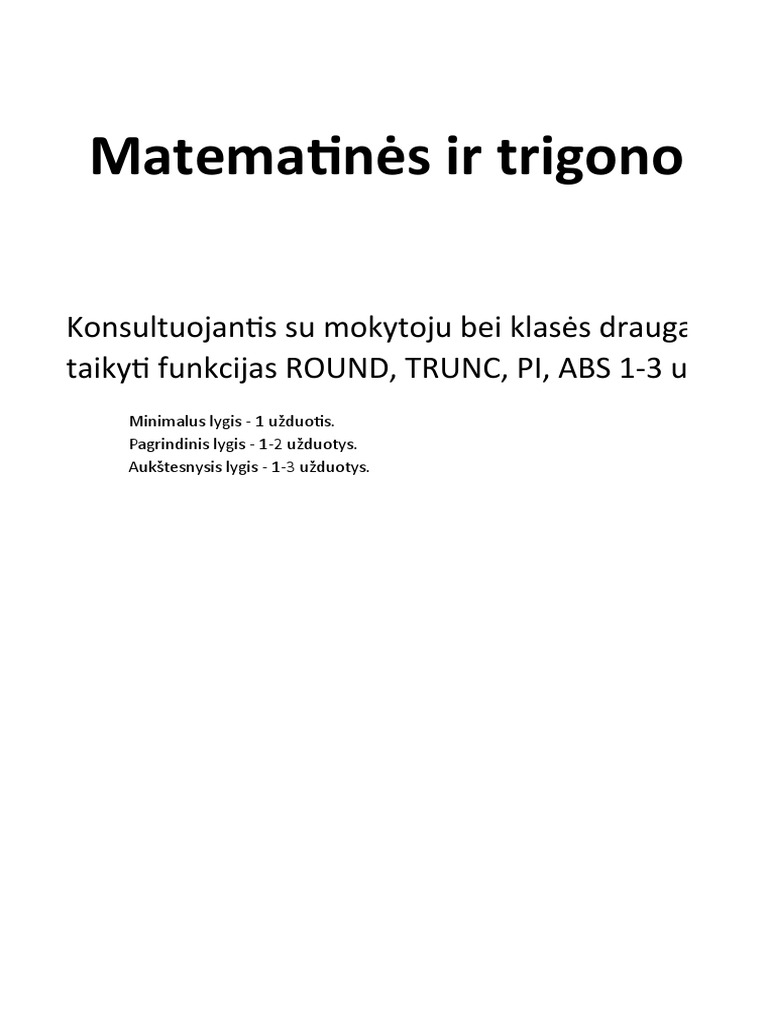 Matematinės ir trigono

Konsultuojantis su mokytoju bei klasės drauga taikyti funkcijas ROUND, TRUNC, PI, ABS 1-3 u

Minimalus lygis - 1 užduotis.
Pagrindinis lygis - 1-2 užduotys.
Aukštesnysis lygis - 1-3 užduotys.